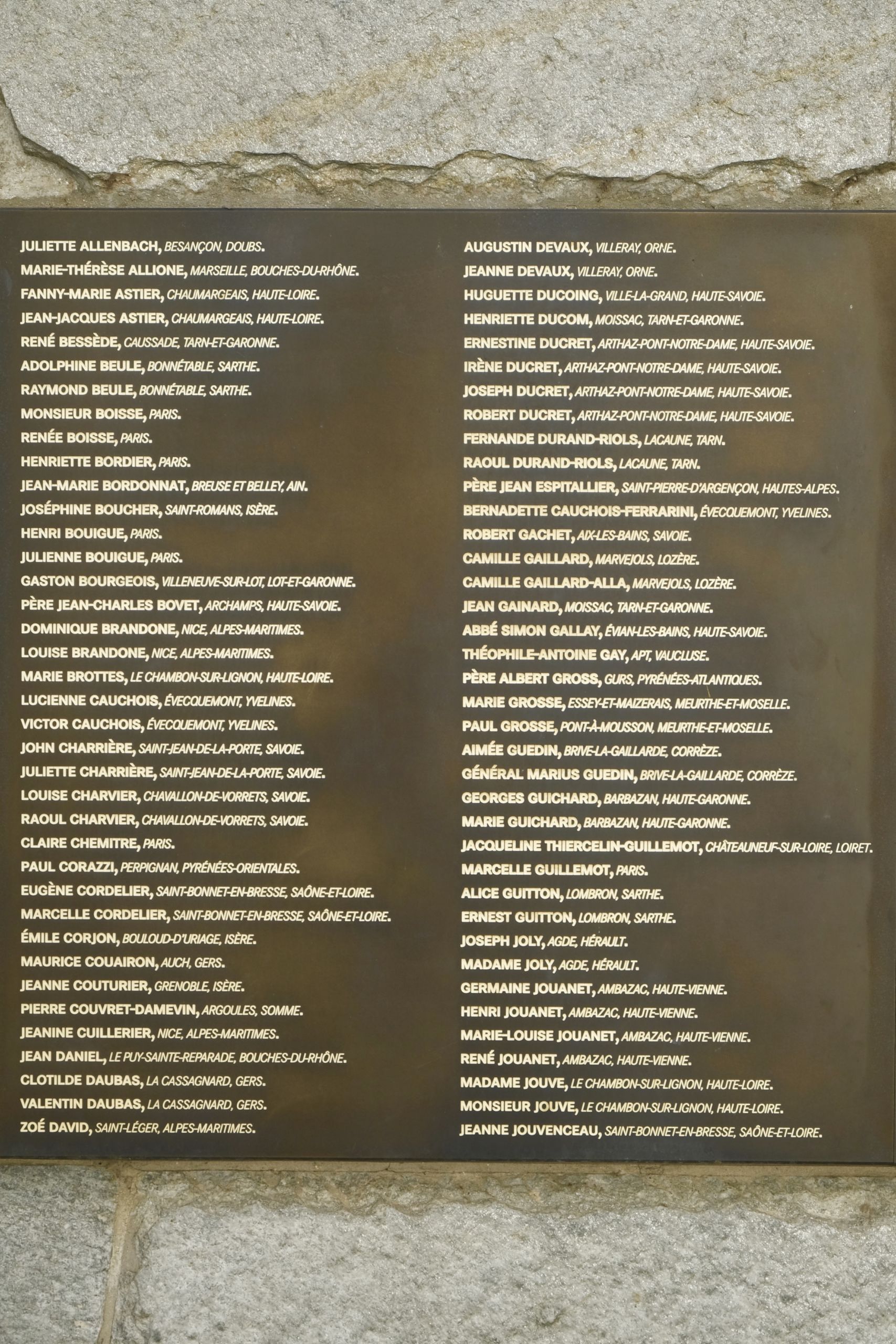 JULIETTE ALLENBACH, BESANÇON, DOUBS.
MARIE-THÉRÈSE ALLIONE, MARSEILLE, BOUCHES-DU-RHÔNE.
FANNY-MARIE ASTIER, CHAUMARGEAIS, HAUTE-LOIRE.
JEAN-JACQUES ASTIER, CHAUMARGEAIS, HAUTE-LOIRE.
RENÉ BESSÈDE, CAUSSADE, TARN-ET-GARONNE.
ADOLPHINE BEULE, BONNÉTABLE, SARTHE.
RAYMOND BEULE, BONNÉTABLE, SARTHE.
MONSIEUR BOISSE, PARIS.
RENÉE BOISSE, PARIS.
HENRIETTE BORDIER, PARIS.
JEAN-MARIE BORDONNAT, BREUSE ET BELLEY, AIN.
JOSÉPHINE BOUCHER, SAINT-ROMANS, ISÈRE.
HENRI BOUIGUE, PARIS.
JULIENNE BOUIGUE, PARIS.
GASTON BOURGEOIS, VILLENEUVE-SUR-LOT, LOT-ET-GARONNE.
PÈRE JEAN-CHARLES BOVET, ARCHAMPS, HAUTE-SAVOIE.
DOMINIQUE BRANDONE, NICE, ALPES-MARITIMES.
LOUISE BRANDONE, NICE, ALPES-MARITIMES.
MARIE BROTTES, LE CHAMBON-SUR-LIGNON, HAUTE-LOIRE.
LUCIENNE CAUCHOIS, ÉVECQUEMONT, YVELINES.
VICTOR CAUCHOIS, ÉVECQUEMONT, YVELINES.
JOHN CHARRIÈRE, SAINT-JEAN-DE-LA-PORTE, SAVOIE.
JULIETTE CHARRIÈRE, SAINT-JEAN-DE-LA-PORTE, SAVOIE.
LOUISE CHARVIER, CHAVALLON-DE-VORRETS, SAVOIE.
RAOUL CHARVIER, CHAVALLON-DE-VORRETS, SAVOIE.
CLAIRE CHEMITRE, PARIS.
PAUL CORAZZI, PERPIGNAN, PYRÉNÉES-ORIENTALES.
EUGÈNE CORDELIER, SAINT-BONNET-EN-BRESSE, SAÔNE-ET-LOIRE.
MARCELLE CORDELIER, SAINT-BONNET-EN-BRESSE, SAÔNE-ET-LOIRE.
ÉMILE CORJON, BOULOUD-D'URIAGE, ISÈRE.
MAURICE COUAIRON, AUCH, GERS.
JEANNE COUTURIER, GRENOBLE, ISÈRE.
PIERRE COUVRET-DAMEVIN, ARGOULES, SOMME.
JEANINE CUILLERIER, NICE, ALPES-MARITIMES.
JEAN DANIEL, LE PUY-SAINTE-REPARADE, BOUCHES-DU-RHÔNE.
CLOTILDE DAUBAS, LA CASSAGNARD, GERS.
VALENTIN DAUBAS, LA CASSAGNARD, GERS.
ZOÉ DAVID, SAINT-LÉGER, ALPES-MARITIMES.

AUGUSTIN DEVAUX, VILLERAY, ORNE.
JEANNE DEVAUX, VILLERAY, ORNE.
HUGUETTE DUCOING, VILLE-LA-GRAND, HAUTE-SAVOIE.
HENRIETTE DUCOM, MOISSAC, TARN-ET-GARONNE.
ERNESTINE DUCRET, ARTHAZ-PONT-NOTRE-DAME, HAUTE-SAVOIE.
IRÈNE DUCRET, ARTHAZ-PONT-NOTRE-DAME, HAUTE-SAVOIE.
JOSEPH DUCRET, ARTHAZ-PONT-NOTRE-DAME, HAUTE-SAVOIE.
ROBERT DUCRET, ARTHAZ-PONT-NOTRE-DAME, HAUTE-SAVOIE.
FERNANDE DURAND-RIOLS, LACAUNE, TARN.
RAOUL DURAND-RIOLS, LACAUNE, TARN.
PÈRE JEAN ESPITALLIER, SAINT-PIERRE-D'ARGENÇON, HAUTES-ALPES.
BERNADETTE CAUCHOIS-FERRARINI, ÉVECQUEMONT, YVELINES.
ROBERT GACHET, AIX-LES-BAINS, SAVOIE.
CAMILLE GAILLARD, MARVEJOLS, LOZÈRE.
CAMILLE GAILLARD-ALLA, MARVEJOLS, LOZÈRE.
JEAN GAINARD, MOISSAC, TARN-ET-GARONNE.
ABBÉ SIMON GALLAY, ÉVIAN-LES-BAINS, HAUTE-SAVOIE.
THÉOPHILE-ANTOINE GAY, APT, VAUCLUSE.
PÈRE ALBERT GROSS, GURS, PYRÉNÉES-ATLANTIQUES.
MARIE GROSSE, ESSEY-ET-MAIZERAIS, MEURTHE-ET-MOSELLE.
PAUL GROSSE, PONT-À-MOUSSON, MEURTHE-ET-MOSELLE.
AIMÉE GUEDIN, BRIVE-LA-GAILLARDE, CORRÈZE.
GÉNÉRAL MARIUS GUEDIN, BRIVE-LA-GAILLARDE, CORRÈZE.
GEORGES GUICHARD, BARBAZAN, HAUTE-GARONNE.
MARIE GUICHARD, BARBAZAN, HAUTE-GARONNE.
JACQUELINE THIERCELIN-GUILLEMOT, CHÂTEAUNEUF-SUR-LOIRE, LOIRET.
MARCELLE GUILLEMOT, PARIS.
ALICE GUITTON, LOMBRON, SARTHE.
ERNEST GUITTON, LOMBRON, SARTHE.
JOSEPH JOLY, AGDE, HÉRAULT.
MADAME JOLY, AGDE, HÉRAULT.
GERMAINE JOUANET, AMBAZAC, HAUTE-VIENNE.
HENRI JOUANET, AMBAZAC, HAUTE-VIENNE.
MARIE-LOUISE JOUANET, AMBAZAC, HAUTE-VIENNE.
RENÉ JOUANET, AMBAZAC, HAUTE-VIENNE.
MADAME JOUVE, LE CHAMBON-SUR-LIGNON, HAUTE-LOIRE.
MONSIEUR JOUVE, LE CHAMBON-SUR-LIGNON, HAUTE-LOIRE.
JEANNE JOUVENCEAU, SAINT-BONNET-EN-BRESSE, SAÔNE-ET-LOIRE.